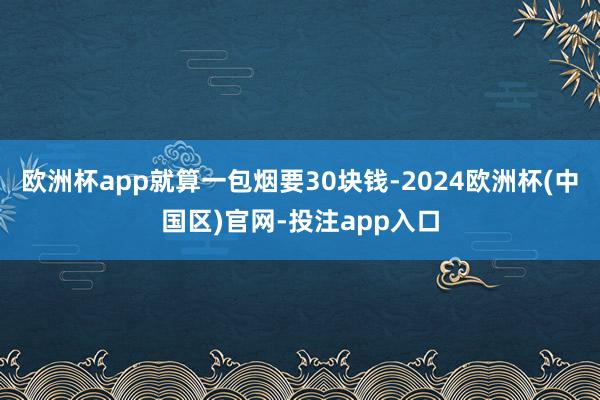 欧洲杯app就算一包烟要30块钱-2024欧洲杯(中国区)官网-投注app入口